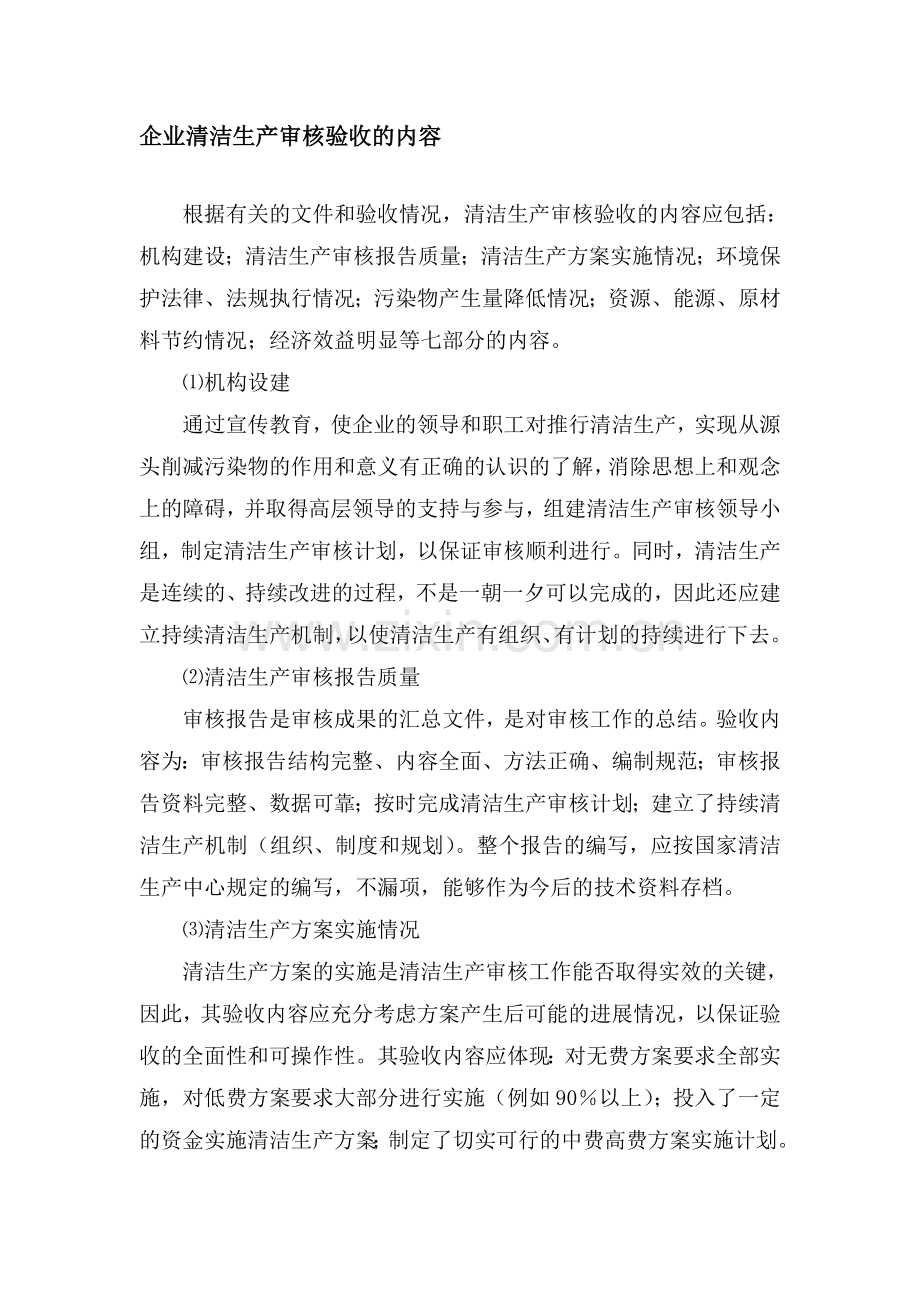 企业清洁生产审核验收的内容

根据有关的文件和验收情况，清洁生产审核验收的内容应包括：机构建设；清洁生产审核报告质量；清洁生产方案实施情况；环境保护法律、法规执行情况；污染物产生量降低情况；资源、能源、原材料节约情况；经济效益明显等七部分的内容。

⑴机构设建

通过宣传教育，使企业的领导和职工对推行清洁生产，实现从源头削减污染物的作用和意义有正确的认识的了解，消除思想上和观念上的障碍，并取得高层领导的支持与参与，组建清洁生产审核领导小组，制定清洁生产审核计划，以保证审核顺利进行。同时，清洁生产是连续的、持续改进的过程，不是一朝一夕可以完成的，因此还应建立持续清洁生产机制，以使清洁生产有组织、有计划的持续进行下去。

⑵清洁生产审核报告质量

审核报告是审核成果的汇总文件，是对审核工作的总结。验收内容为：审核报告结构完整、内容全面、方法正确、编制规范；审核报告资料完整、数据可靠；按时完成清洁生产审核计划；建立了持续清洁生产机制（组织、制度和规划）。整个报告的编写，应按国家清洁生产中心规定的编写，不漏项，能够作为今后的技术资料存档。

⑶清洁生产方案实施情况

清洁生产方案的实施是清洁生产审核工作能否取得实效的关键，因此，其验收内容应充分考虑方案产生后可能的进展情况，以保证验收的全面性和可操作性。其验收内容应体现：对无费方案要求全部实施，对低费方案要求大部分进行实施（例如90％以上）；投入了一定的资金实施清洁生产方案；制定了切实可行的中费高费方案实施计划。

www.zixin.com.cn